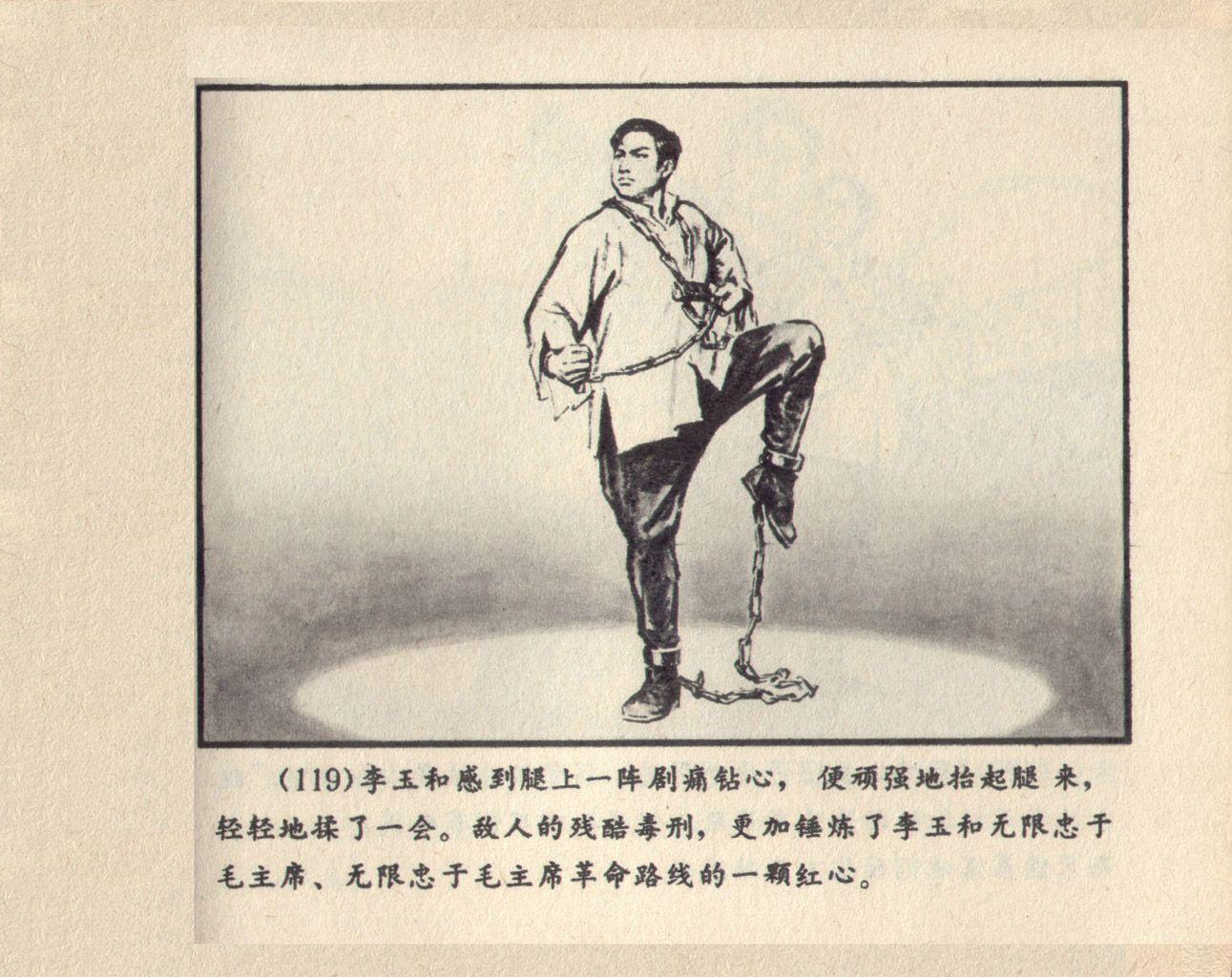 (119)李玉和感到腿上一阵剧痛钻心，便顽强地抬起腿来，轻轻地揉了一会。敌人的残酷毒刑，更加锤炼了李玉和无限忠于毛主席、无限忠于毛主席革命路线的一颗红心。